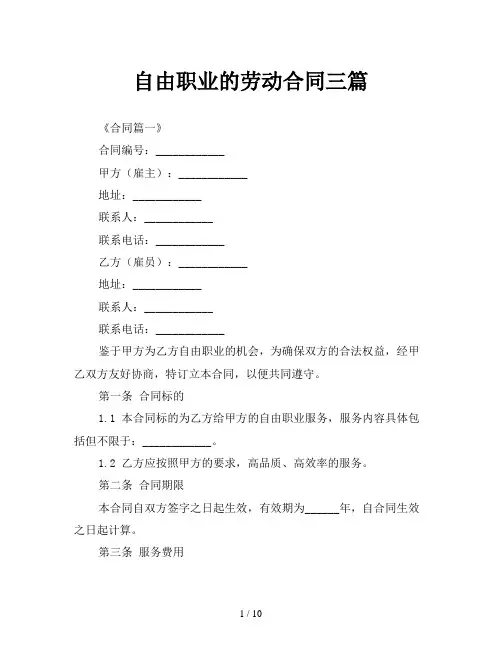 自由职业的劳动合同三篇

《合同篇一》

合同编号：____________

甲方（雇主）：____________

地址：____________

联系人：____________

联系电话：____________

乙方（雇员）：____________

地址：____________

联系人：____________

联系电话：____________

鉴于甲方为乙方自由职业的机会，为确保双方的合法权益，经甲乙双方友好协商，特订立本合同，以便共同遵守。

第一条 合同标的

1.1 本合同标的为乙方给甲方的自由职业服务，服务内容具体包括但不限于：____________。

1.2 乙方应按照甲方的要求，高品质、高效率的服务。

第二条 合同期限

本合同自双方签字之日起生效，有效期为______年，自合同生效之日起计算。

第三条 服务费用

1 / 10